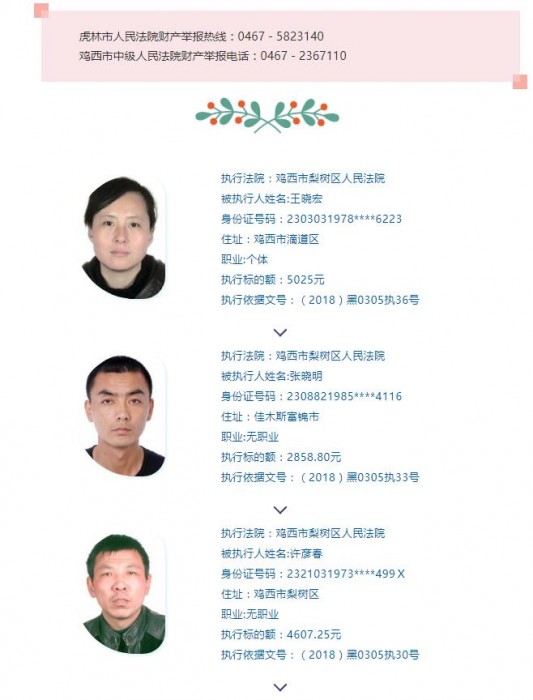 虎林市人民法院财产举报热线：0467 - 5823140
鸡西市中级人民法院财产举报电话：0467 - 2367110

执行法院：鸡西市梨树区人民法院
被执行人姓名:王晓宏
身份证号码：2303031978****6223
住址：鸡西市滴道区
职业:个体
执行标的额：5025元
执行依据文号：（2018）黑0305执36号

执行法院：鸡西市梨树区人民法院
被执行人姓名:张晓明
身份证号码：2308821985****4116
住址：佳木斯富锦市
职业:无职业
执行标的额：2858.80元
执行依据文号：（2018）黑0305执33号

执行法院：鸡西市梨树区人民法院
被执行人姓名:许彦春
身份证号码：2321031973****499Ｘ
住址：鸡西市梨树区
职业:无职业
执行标的额：4607.25元
执行依据文号：（2018）黑0305执30号